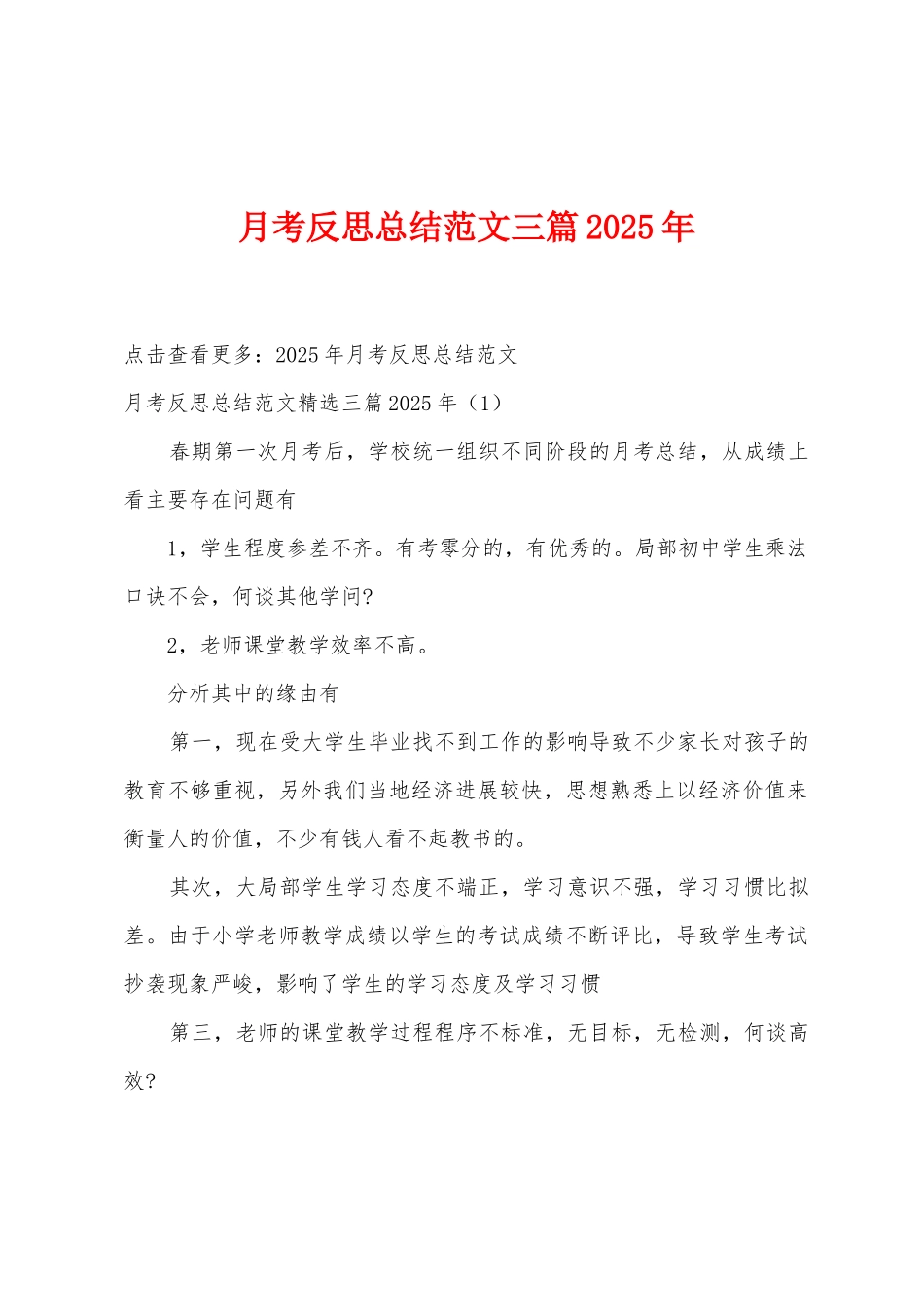 月考反思总结范文三篇2025年

点击查看更多：2025年月考反思总结范文

月考反思总结范文精选三篇2025年（1）

春期第一次月考后，学校统一组织不同阶段的月考总结，从成绩上看主要存在问题有

1，学生程度参差不齐。有考零分的，有优秀的。局部初中学生乘法口诀不会，何谈其他学问?

2，老师课堂教学效率不高。

分析其中的缘由有

第一，现在受大学生毕业找不到工作的影响导致不少家长对孩子的教育不够重视，另外我们当地经济进展较快，思想熟悉上以经济价值来衡量人的价值，不少有钱人看不起教书的。

其次，大局部学生学习态度不端正，学习意识不强，学习习惯比拟差。由于小学老师教学成绩以学生的考试成绩不断评比，导致学生考试抄袭现象严峻，影响了学生的学习态度及学习习惯

第三，老师的课堂教学过程程序不标准，无目标，无检测，何谈高效?